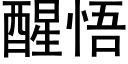 醒悟